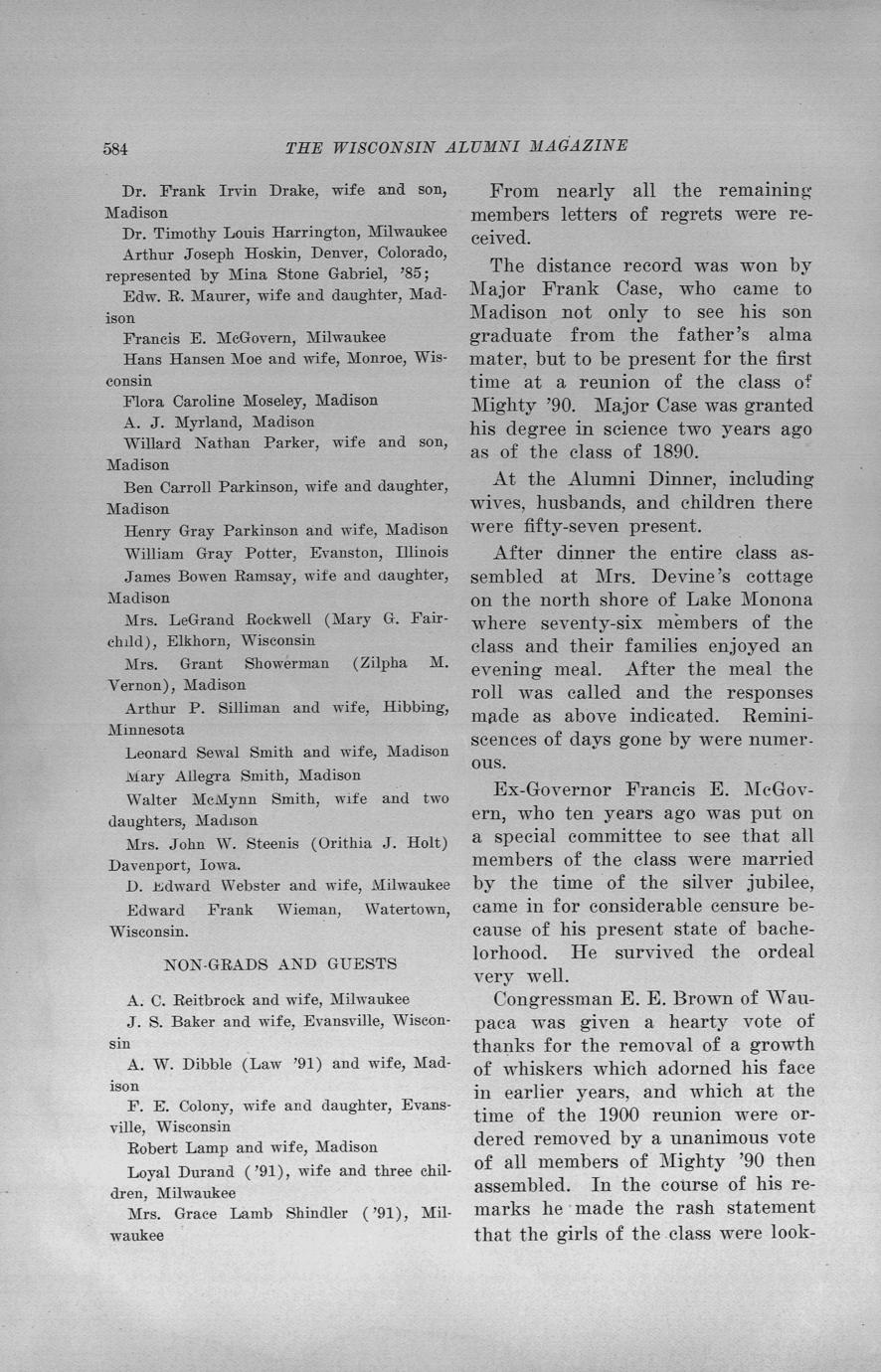 584 THE WISCONSIN ALUMNI MAGAZINE

Dr. Frank Irvin Drake, wife and son, Madison

Dr. Timothy Louis Harrington, Milwaukee

Arthur Joseph Hoskin, Denver, Colorado, represented by Mina Stone Gabriel, '85;

Edw. R. Maurer, wife and daughter, Madison

Francis E. McGovern, Milwaukee

Hans Hansen Moe and wife, Monroe, Wisconsin

Flora Caroline Moseley, Madison

A. J. Myrland, Madison

Willard Nathan Parker, wife and son, Madison

Ben Carroll Parkinson, wife and daughter, Madison

Henry Gray Parkinson and wife, Madison

William Gray Potter, Evanston, Illinois

James Bowen Ramsay, wife and daughter, Madison

Mrs. LeGrand Rockwell (Mary G. Fairchild), Elkhorn, Wisconsin

Mrs. Grant Showerman (Zilpha M. Vernon), Madison

Arthur P. Silliman and wife, Hibbing, Minnesota

Leonard Sewal Smith and wife, Madison

Mary Allegra Smith, Madison

Walter McMynn Smith, wife and two daughters, Madison

Mrs. John W. Steenis (Orithia J. Holt) Davenport, Iowa.

D. Edward Webster and wife, Milwaukee

Edward Frank Wieman, Watertown, Wisconsin.

NON-GRADS AND GUESTS

A. C. Reitbrock and wife, Milwaukee

J. S. Baker and wife, Evansville, Wisconsin

A. W. Dibble (Law '91) and wife, Madison

F. E. Colony, wife and daughter, Evansville, Wisconsin

Robert Lamp and wife, Madison

Loyal Durand ('91), wife and three children, Milwaukee

Mrs. Grace Lamb Shindler ('91), Milwaukee

From nearly all the remaining members letters of regrets were received.

The distance record was won by Major Frank Case, who came to Madison not only to see his son graduate from the father's alma mater, but to be present for the first time at a reunion of the class of Mighty '90. Major Case was granted his degree in science two years ago as of the class of 1890.

At the Alumni Dinner, including wives, husbands, and children there were fifty-seven present.

After dinner the entire class assembled at Mrs. Devine's cottage on the north shore of Lake Monona where seventy-six members of the class and their families enjoyed an evening meal. After the meal the roll was called and the responses made as above indicated. Reminiscences of days gone by were numerous.

Ex-Governor Francis E. McGovern, who ten years ago was put on a special committee to see that all members of the class were married by the time of the silver jubilee, came in for considerable censure because of his present state of bachelorhood. He survived the ordeal very well.

Congressman E. E. Brown of Waupaca was given a hearty vote of thanks for the removal of a growth of whiskers which adorned his face in earlier years, and which at the time of the 1900 reunion were ordered removed by a unanimous vote of all members of Mighty '90 then assembled. In the course of his remarks he made the rash statement that the girls of the class were look-